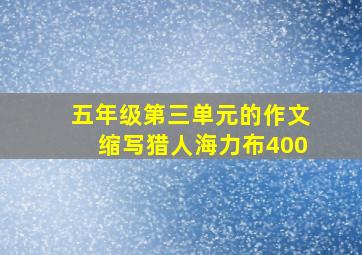 五年级第三单元的作文
缩写猎人海力布400